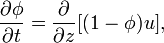 $\frac{\partial \phi}{\partial t} = \frac{\partial}{\partial z}[(1-\phi)u],$